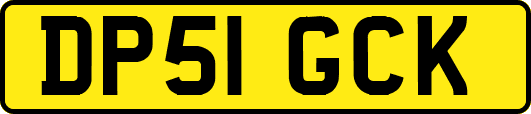 DP51 GCK